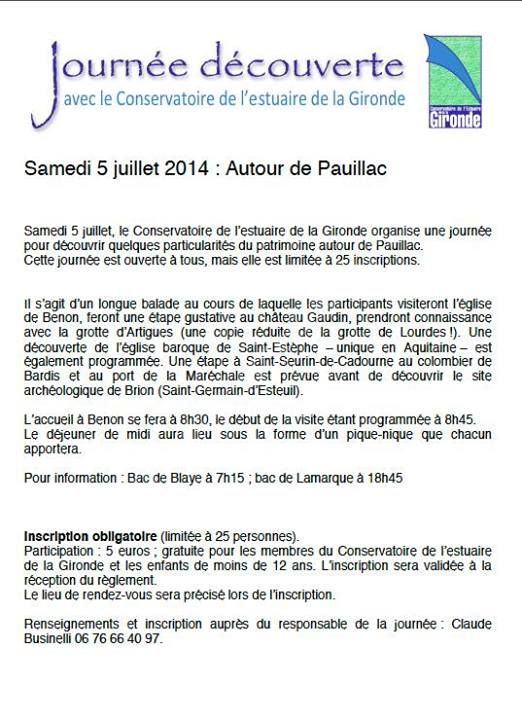 Journée découverte
avec le Conservatoire de l'estuaire de la Gironde

Conservatoire de l'Estuaire
Gironde

Samedi 5 juillet 2014 : Autour de Pauillac

Samedi 5 juillet, le Conservatoire de l'estuaire de la Gironde organise une journée pour découvrir quelques particularités du patrimoine autour de Pauillac.
Cette journée est ouverte à tous, mais elle est limitée à 25 inscriptions.

Il s'agit d'un longue balade au cours de laquelle les participants visiteront l'église de Benon, feront une étape gustative au château Gaudin, prendront connaissance avec la grotte d'Artigues (une copie réduite de la grotte de Lourdes !). Une découverte de l'église baroque de Saint-Estèphe – unique en Aquitaine – est également programmée. Une étape à Saint-Seurin-de-Cadourne au colombier de Bardis et au port de la Maréchale est prévue avant de découvrir le site archéologique de Brion (Saint-Germain-d'Esteuil).

L'accueil à Benon se fera à 8h30, le début de la visite étant programmée à 8h45.
Le déjeuner de midi aura lieu sous la forme d'un pique-nique que chacun apportera.

Pour information : Bac de Blaye à 7h15 ; bac de Lamarque à 18h45

Inscription obligatoire (limitée à 25 personnes).
Participation : 5 euros ; gratuite pour les membres du Conservatoire de l'estuaire de la Gironde et les enfants de moins de 12 ans. L'inscription sera validée à la réception du règlement.
Le lieu de rendez-vous sera précisé lors de l'inscription.

Renseignements et inscription auprès du responsable de la journée : Claude Businelli 06 76 66 40 97.